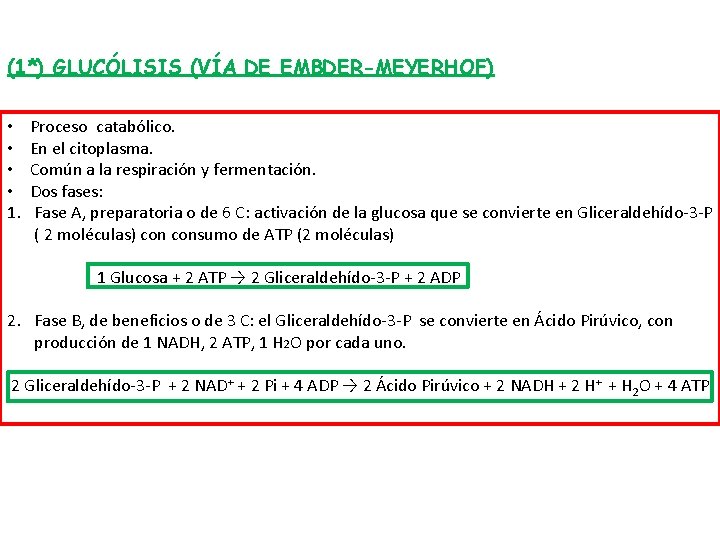 (1*) GLUCÓLISIS (VÍA DE EMBDER-MEYERHOF)

• Proceso catabólico.
• En el citoplasma.
• Común a la respiración y fermentación.
• Dos fases:
1. Fase A, preparatoria o de 6 C: activación de la glucosa que se convierte en Gliceraldehído-3-P ( 2 moléculas) con consumo de ATP (2 moléculas)

1 Glucosa + 2 ATP → 2 Gliceraldehído-3-P + 2 ADP

2. Fase B, de beneficios o de 3 C: el Gliceraldehído-3-P se convierte en Ácido Pirúvico, con producción de 1 NADH, 2 ATP, 1 $H_2O$ por cada uno.

2 Gliceraldehído-3-P + 2 $NAD^+$ + 2 Pi + 4 ADP → 2 Ácido Pirúvico + 2 NADH + 2 $H^+$ + $H_2O$ + 4 ATP